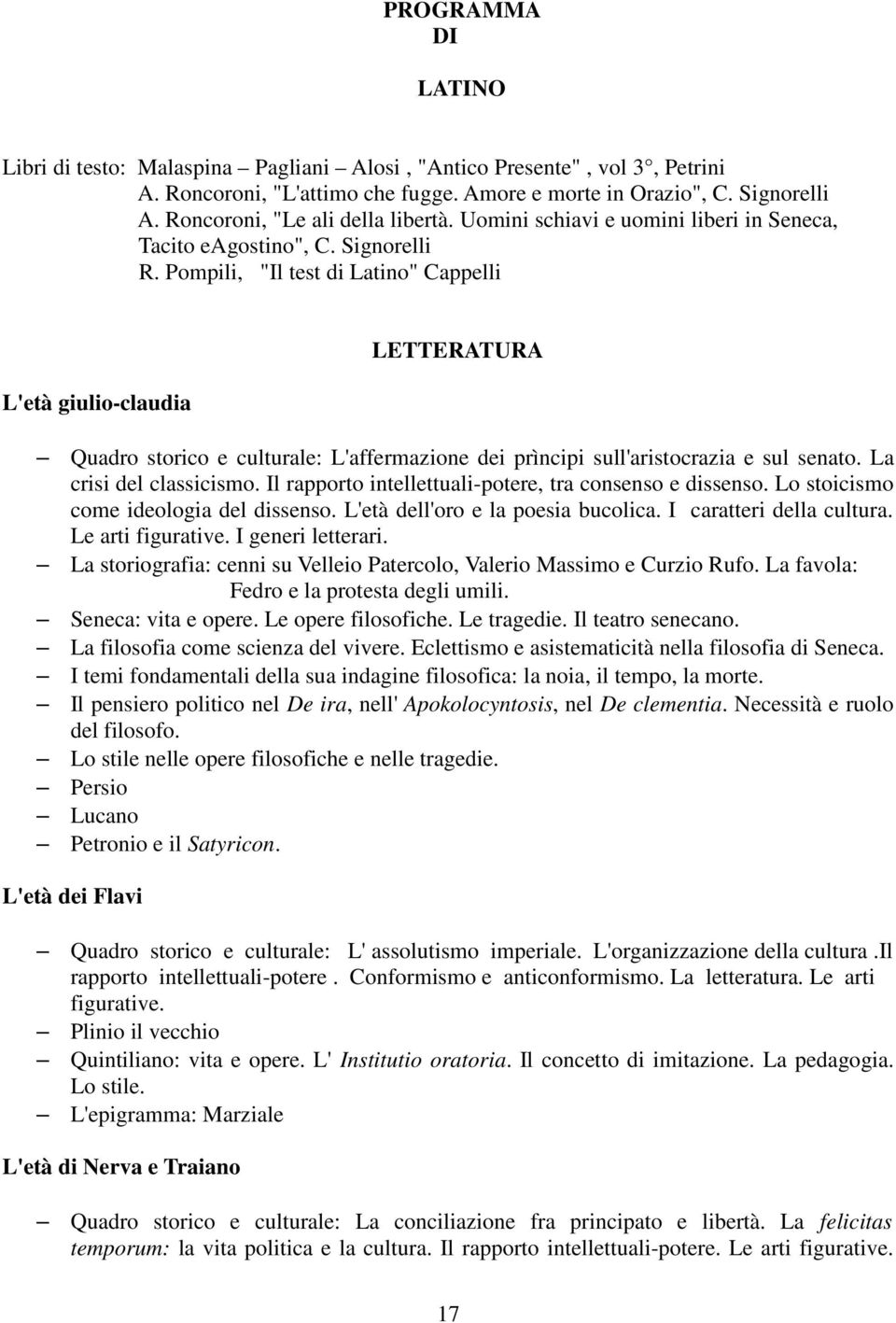 PROGRAMMA
DI

LATINO

Libri di testo: Malaspina – Pagliani – Alosi , "Antico Presente" , vol 3°, Petrini
A. Roncoroni, "L'attimo che fugge. Amore e morte in Orazio", C. Signorelli
A. Roncoroni, "Le ali della libertà. Uomini schiavi e uomini liberi in Seneca, Tacito eAgostino", C. Signorelli
R. Pompili, "Il test di Latino" Cappelli

LETTERATURA

L'età giulio-claudia

– Quadro storico e culturale: L'affermazione dei prìncipi sull'aristocrazia e sul senato. La crisi del classicismo. Il rapporto intellettuali-potere, tra consenso e dissenso. Lo stoicismo come ideologia del dissenso. L'età dell'oro e la poesia bucolica. I caratteri della cultura. Le arti figurative. I generi letterari.
– La storiografia: cenni su Velleio Patercolo, Valerio Massimo e Curzio Rufo. La favola: Fedro e la protesta degli umili.
– Seneca: vita e opere. Le opere filosofiche. Le tragedie. Il teatro senecano.
– La filosofia come scienza del vivere. Eclettismo e asistematicità nella filosofia di Seneca.
– I temi fondamentali della sua indagine filosofica: la noia, il tempo, la morte.
– Il pensiero politico nel De ira, nell' Apokolocyntosis, nel De clementia. Necessità e ruolo del filosofo.
– Lo stile nelle opere filosofiche e nelle tragedie.
– Persio
– Lucano
– Petronio e il Satyricon.

L'età dei Flavi

– Quadro storico e culturale: L' assolutismo imperiale. L'organizzazione della cultura .Il rapporto intellettuali-potere . Conformismo e anticonformismo. La letteratura. Le arti figurative.
– Plinio il vecchio
– Quintiliano: vita e opere. L' Institutio oratoria. Il concetto di imitazione. La pedagogia. Lo stile.
– L'epigramma: Marziale

L'età di Nerva e Traiano

– Quadro storico e culturale: La conciliazione fra principato e libertà. La felicitas temporum: la vita politica e la cultura. Il rapporto intellettuali-potere. Le arti figurative.

17